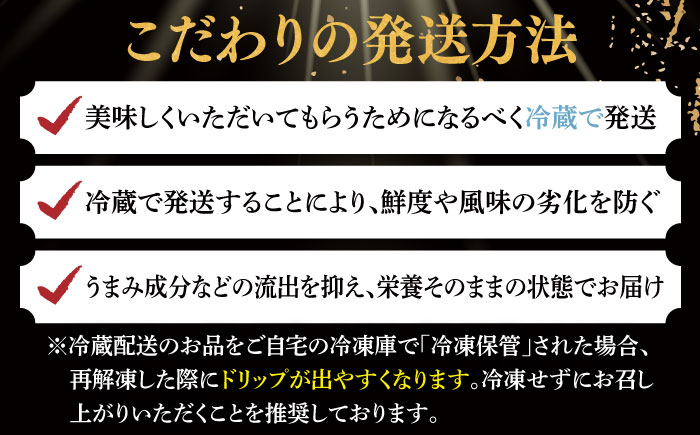 こだわりの発送方法

美味しくいただいてもらうためになるべく冷蔵で発送

冷蔵で発送することにより、鮮度や風味の劣化を防ぐ

うまみ成分などの流出を抑え、栄養そのままの状態でお届け

※冷蔵配送のお品をご自宅の冷凍庫で「冷凍保管」された場合、再解凍した際にドリップが出やすくなります。冷凍せずにお召し上がりいただくことを推奨しております。